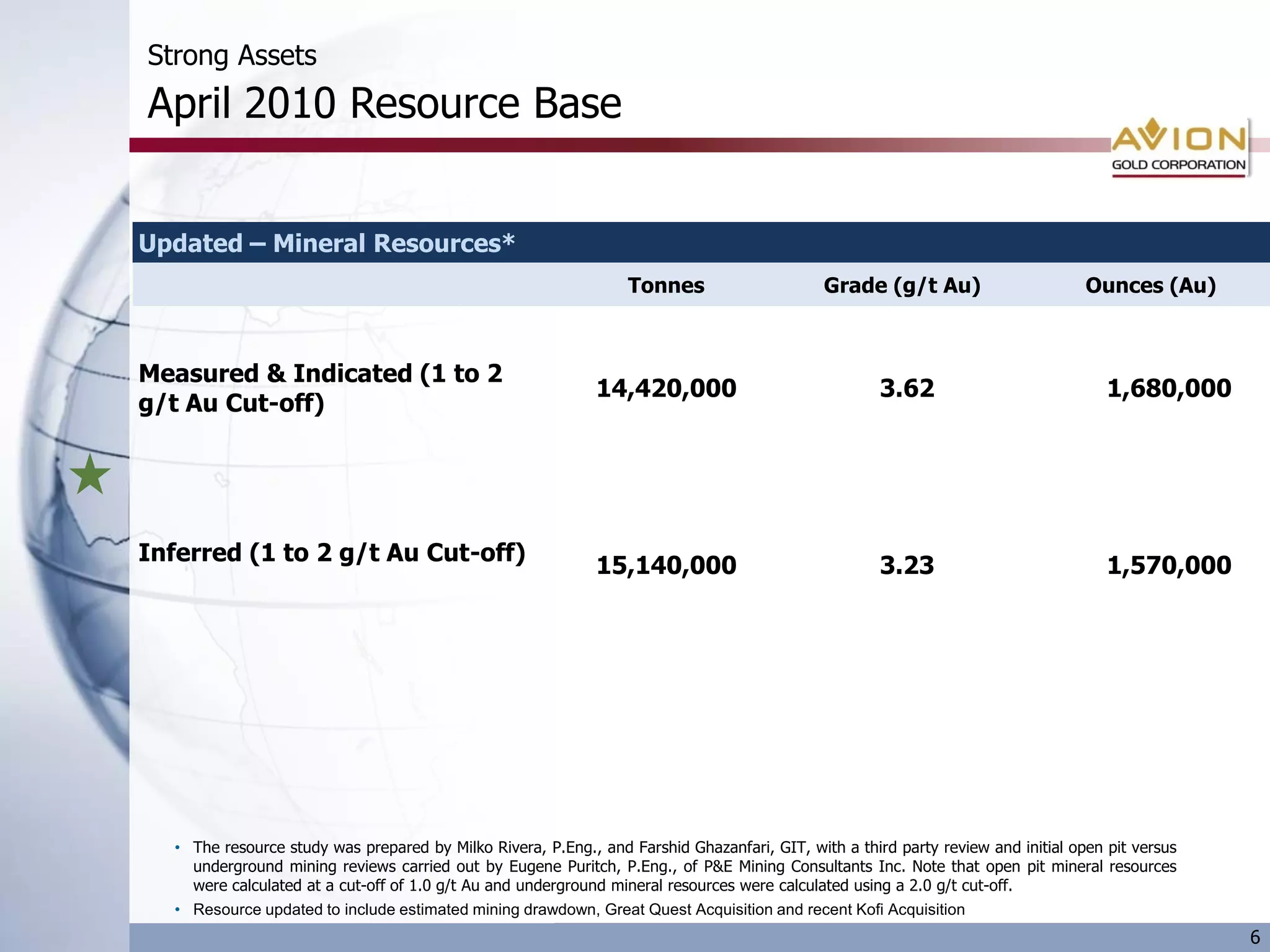 Strong Assets

April 2010 Resource Base

AVION
GOLD CORPORATION

Updated – Mineral Resources*

| | Tonnes | Grade (g/t Au) | Ounces (Au) |
|---|---|---|---|
| Measured & Indicated (1 to 2 g/t Au Cut-off) | 14,420,000 | 3.62 | 1,680,000 |
| Inferred (1 to 2 g/t Au Cut-off) | 15,140,000 | 3.23 | 1,570,000 |

• The resource study was prepared by Milko Rivera, P.Eng., and Farshid Ghazanfari, GIT, with a third party review and initial open pit versus underground mining reviews carried out by Eugene Puritch, P.Eng., of P&E Mining Consultants Inc. Note that open pit mineral resources were calculated at a cut-off of 1.0 g/t Au and underground mineral resources were calculated using a 2.0 g/t cut-off.

• Resource updated to include estimated mining drawdown, Great Quest Acquisition and recent Kofi Acquisition

6